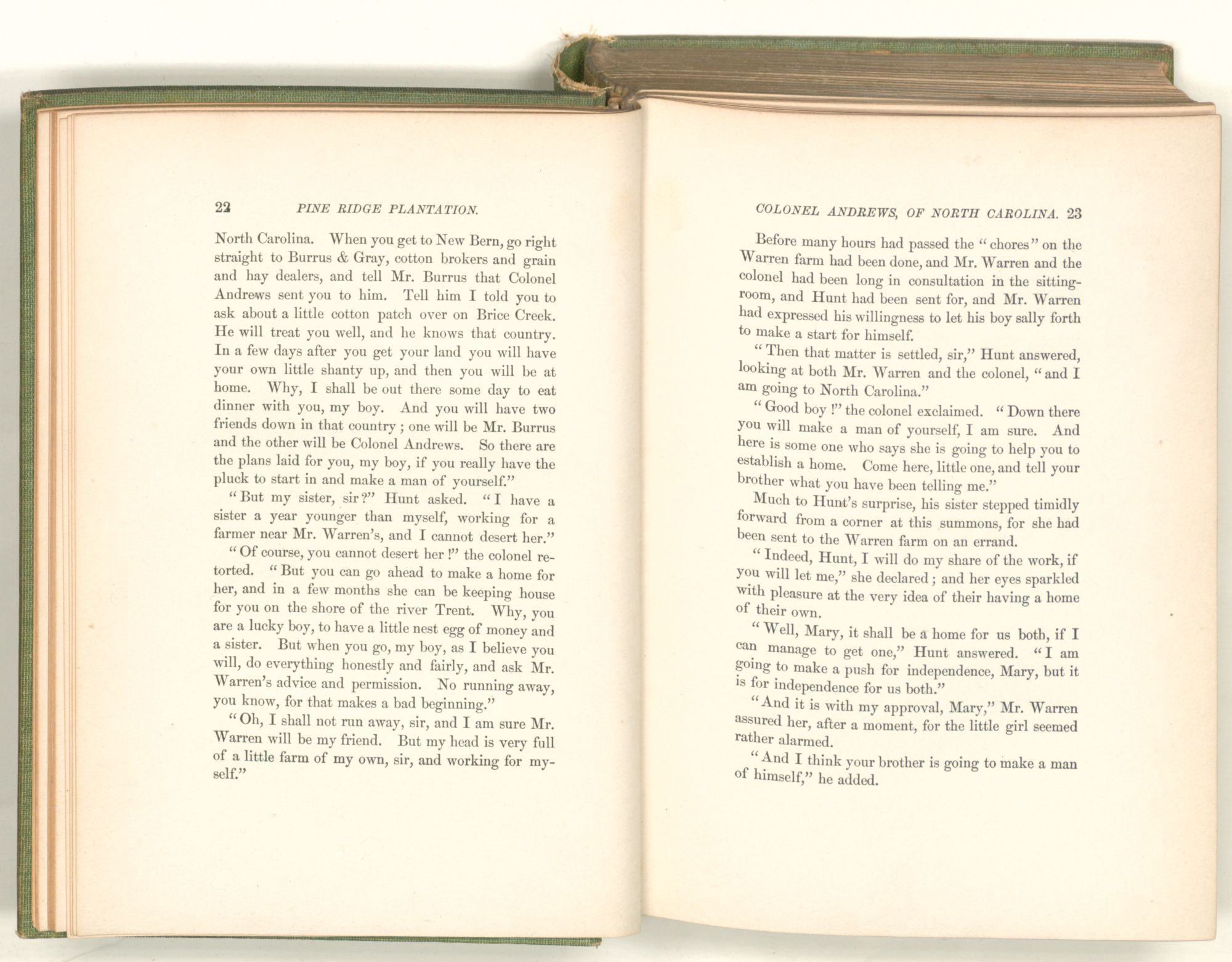 22 PINE RIDGE PLANTATION.

North Carolina. When you get to New Bern, go right straight to Burrus & Gray, cotton brokers and grain and hay dealers, and tell Mr. Burrus that Colonel Andrews sent you to him. Tell him I told you to ask about a little cotton patch over on Brice Creek. He will treat you well, and he knows that country. In a few days after you get your land you will have your own little shanty up, and then you will be at home. Why, I shall be out there some day to eat dinner with you, my boy. And you will have two friends down in that country; one will be Mr. Burrus and the other will be Colonel Andrews. So there are the plans laid for you, my boy, if you really have the pluck to start in and make a man of yourself."

"But my sister, sir?" Hunt asked. "I have a sister a year younger than myself, working for a farmer near Mr. Warren's, and I cannot desert her."

"Of course, you cannot desert her!" the colonel retorted. "But you can go ahead to make a home for her, and in a few months she can be keeping house for you on the shore of the river Trent. Why, you are a lucky boy, to have a little nest egg of money and a sister. But when you go, my boy, as I believe you will, do everything honestly and fairly, and ask Mr. Warren's advice and permission. No running away, you know, for that makes a bad beginning."

"Oh, I shall not run away, sir, and I am sure Mr. Warren will be my friend. But my head is very full of a little farm of my own, sir, and working for myself."

COLONEL ANDREWS, OF NORTH CAROLINA. 23

Before many hours had passed the "chores" on the Warren farm had been done, and Mr. Warren and the colonel had been long in consultation in the sitting-room, and Hunt had been sent for, and Mr. Warren had expressed his willingness to let his boy sally forth to make a start for himself.

"Then that matter is settled, sir," Hunt answered, looking at both Mr. Warren and the colonel, "and I am going to North Carolina."

"Good boy!" the colonel exclaimed. "Down there you will make a man of yourself, I am sure. And here is some one who says she is going to help you to establish a home. Come here, little one, and tell your brother what you have been telling me."

Much to Hunt's surprise, his sister stepped timidly forward from a corner at this summons, for she had been sent to the Warren farm on an errand.

"Indeed, Hunt, I will do my share of the work, if you will let me," she declared; and her eyes sparkled with pleasure at the very idea of their having a home of their own.

"Well, Mary, it shall be a home for us both, if I can manage to get one," Hunt answered. "I am going to make a push for independence, Mary, but it is for independence for us both."

"And it is with my approval, Mary," Mr. Warren assured her, after a moment, for the little girl seemed rather alarmed.

"And I think your brother is going to make a man of himself," he added.